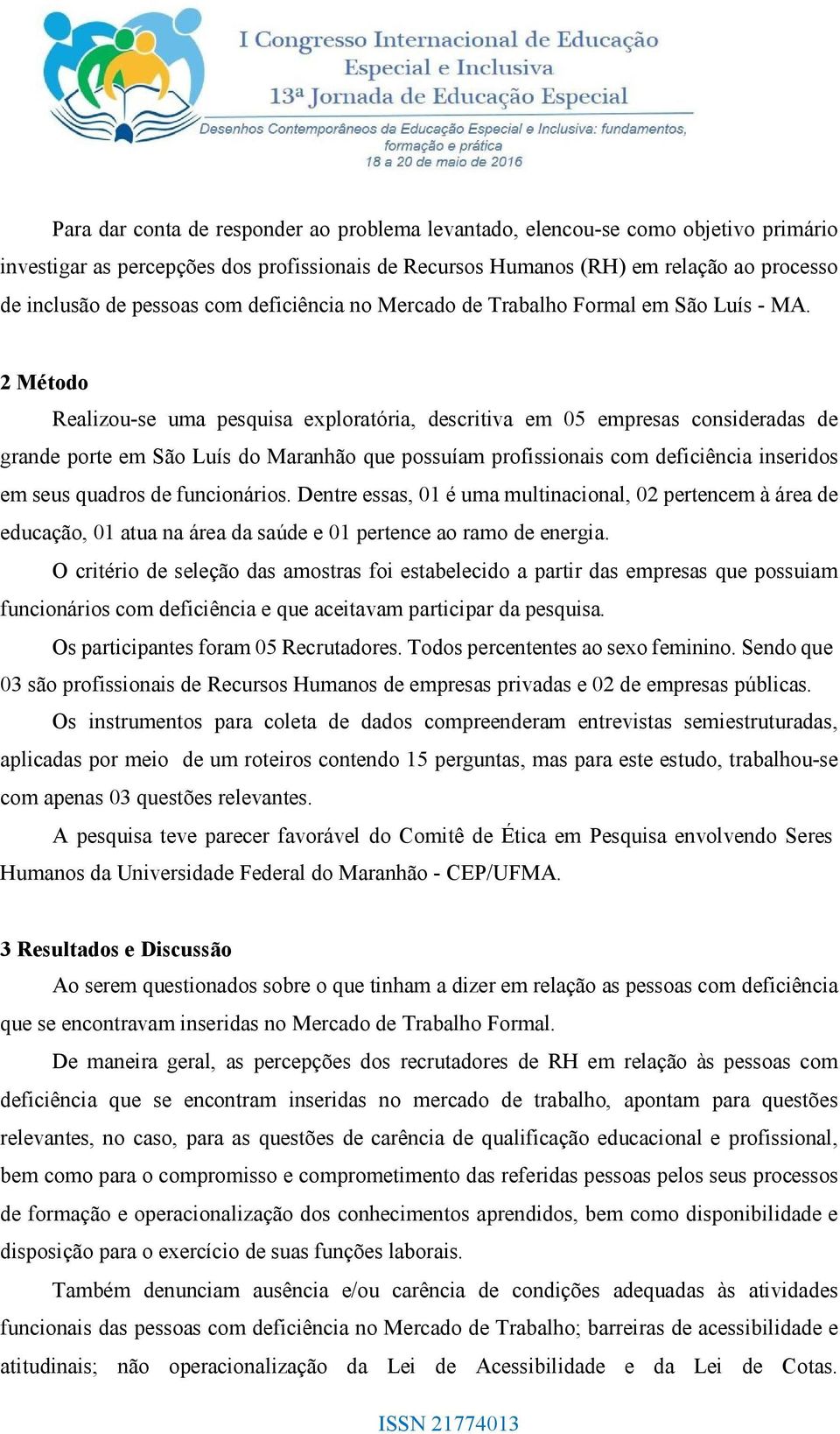 I Congresso Internacional de Educação Especial e Inclusiva
13ª Jornada de Educação Especial
Desenhos Contemporâneos da Educação Especial e Inclusiva: fundamentos, formação e prática
18 a 20 de maio de 2016

Para dar conta de responder ao problema levantado, elencou-se como objetivo primário investigar as percepções dos profissionais de Recursos Humanos (RH) em relação ao processo de inclusão de pessoas com deficiência no Mercado de Trabalho Formal em São Luís - MA.

2 Método

Realizou-se uma pesquisa exploratória, descritiva em 05 empresas consideradas de grande porte em São Luís do Maranhão que possuíam profissionais com deficiência inseridos em seus quadros de funcionários. Dentre essas, 01 é uma multinacional, 02 pertencem à área de educação, 01 atua na área da saúde e 01 pertence ao ramo de energia.

O critério de seleção das amostras foi estabelecido a partir das empresas que possuiam funcionários com deficiência e que aceitavam participar da pesquisa.

Os participantes foram 05 Recrutadores. Todos percententes ao sexo feminino. Sendo que 03 são profissionais de Recursos Humanos de empresas privadas e 02 de empresas públicas.

Os instrumentos para coleta de dados compreenderam entrevistas semiestruturadas, aplicadas por meio de um roteiros contendo 15 perguntas, mas para este estudo, trabalhou-se com apenas 03 questões relevantes.

A pesquisa teve parecer favorável do Comitê de Ética em Pesquisa envolvendo Seres Humanos da Universidade Federal do Maranhão - CEP/UFMA.

3 Resultados e Discussão

Ao serem questionados sobre o que tinham a dizer em relação as pessoas com deficiência que se encontravam inseridas no Mercado de Trabalho Formal.

De maneira geral, as percepções dos recrutadores de RH em relação às pessoas com deficiência que se encontram inseridas no mercado de trabalho, apontam para questões relevantes, no caso, para as questões de carência de qualificação educacional e profissional, bem como para o compromisso e comprometimento das referidas pessoas pelos seus processos de formação e operacionalização dos conhecimentos aprendidos, bem como disponibilidade e disposição para o exercício de suas funções laborais.

Também denunciam ausência e/ou carência de condições adequadas às atividades funcionais das pessoas com deficiência no Mercado de Trabalho; barreiras de acessibilidade e atitudinais; não operacionalização da Lei de Acessibilidade e da Lei de Cotas.

ISSN 21774013